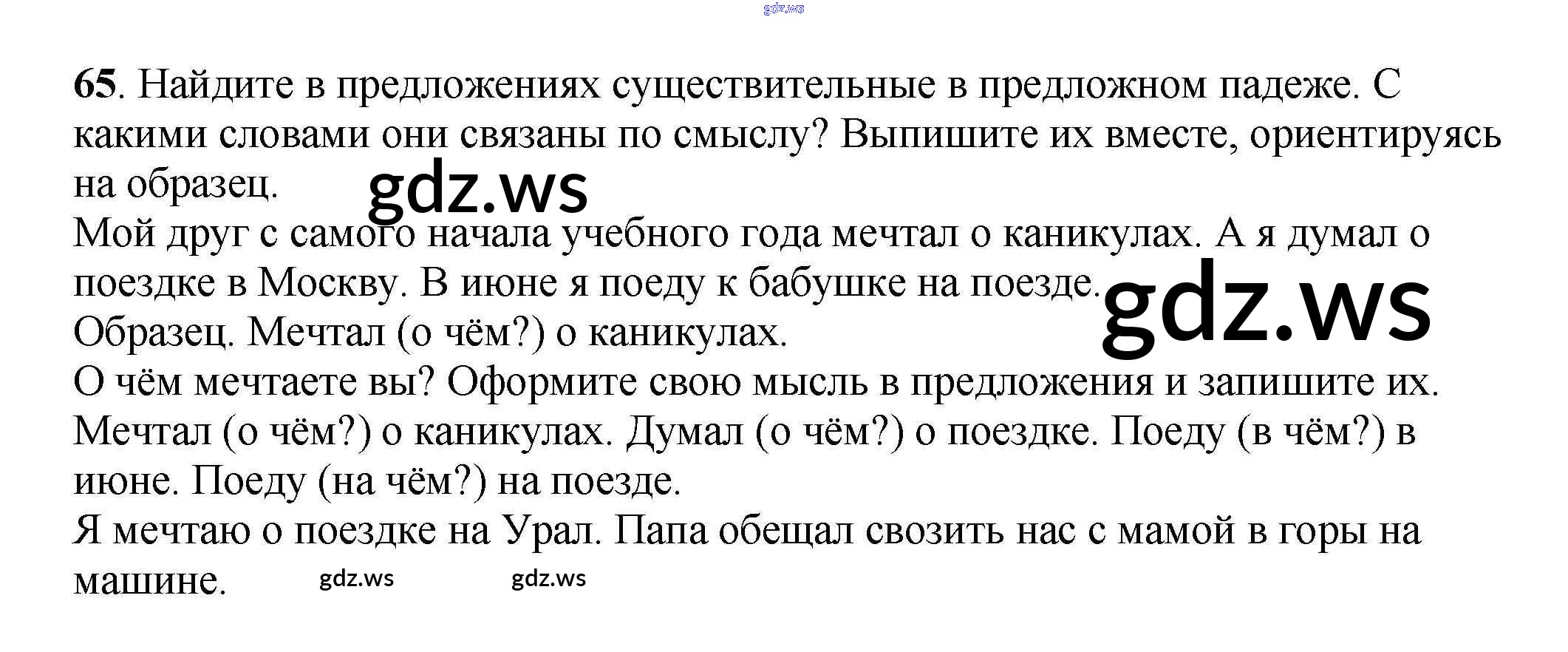 gdz.ws

65. Найдите в предложениях существительные в предложном падеже. С какими словами они связаны по смыслу? Выпишите их вместе, ориентируясь на образец.

gdz.ws

Мой друг с самого начала учебного года мечтал о каникулах. А я думал о поездке в Москву. В июне я поеду к бабушке на поезде.

gdz.ws

Образец. Мечтал (о чём?) о каникулах.
О чём мечтаете вы? Оформите свою мысль в предложения и запишите их.
Мечтал (о чём?) о каникулах. Думал (о чём?) о поездке. Поеду (в чём?) в июне. Поеду (на чём?) на поезде.
Я мечтаю о поездке на Урал. Папа обещал свозить нас с мамой в горы на машине.

gdz.ws gdz.ws